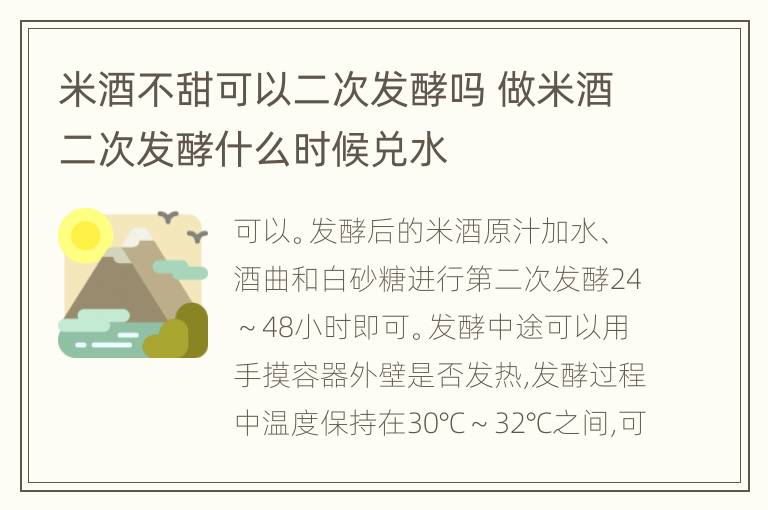 米酒不甜可以二次发酵吗 做米酒二次发酵什么时候兑水

可以。发酵后的米酒原汁加水、酒曲和白砂糖进行第二次发酵24～48小时即可。发酵中途可以用手摸容器外壁是否发热,发酵过程中温度保持在30℃～32℃之间,可